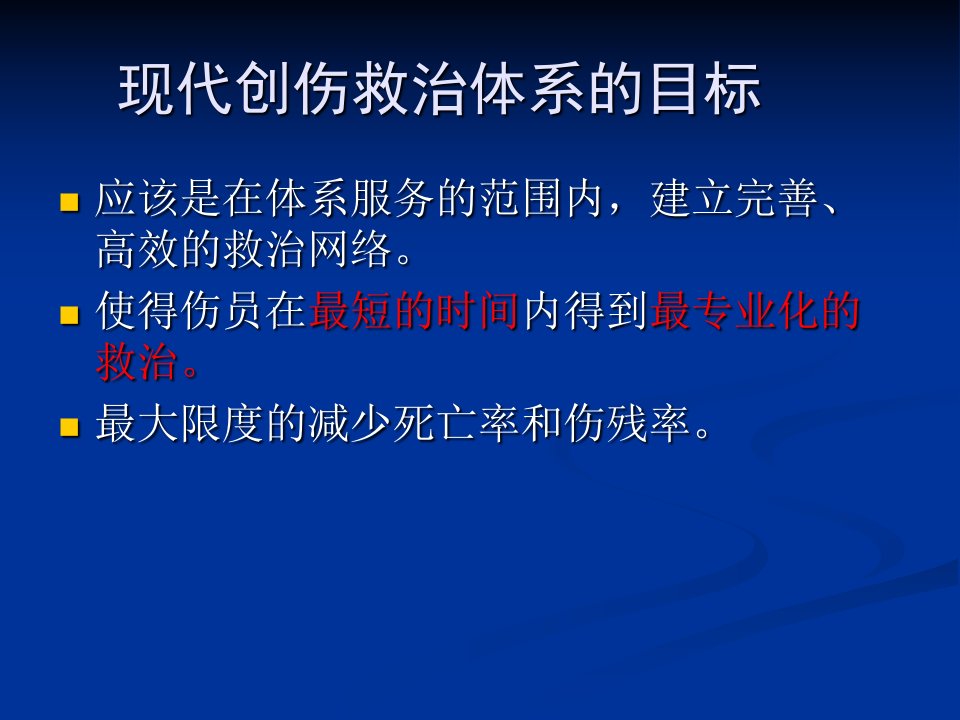 现代创伤救治体系的目标

应该是在体系服务的范围内，建立完善、高效的救治网络。

使得伤员在最短的时间内得到最专业化的救治。

最大限度的减少死亡率和伤残率。